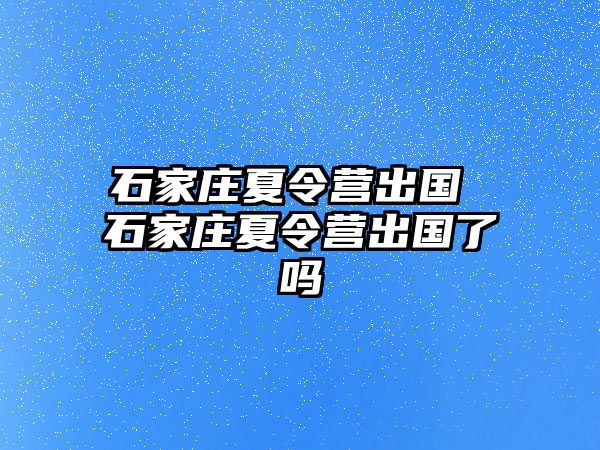 石家庄夏令营出国 石家庄夏令营出国了吗